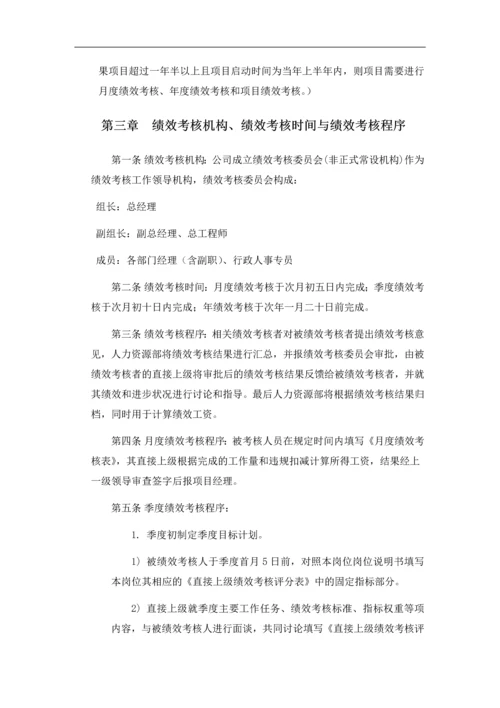 果项目超过一年半以上且项目启动时间为当年上半年内，则项目需要进行月度绩效考核、年度绩效考核和项目绩效考核。）

第三章　绩效考核机构、绩效考核时间与绩效考核程序

第一条 绩效考核机构：公司成立绩效考核委员会(非正式常设机构)作为绩效考核工作领导机构，绩效考核委员会构成：

组长：总经理

副组长：副总经理、总工程师

成员：各部门经理（含副职）、行政人事专员

第二条 绩效考核时间：月度绩效考核于次月初五日内完成；季度绩效考核于次月初十日内完成；年绩效考核于次年一月二十日前完成。

第三条 绩效考核程序：相关绩效考核者对被绩效考核者提出绩效考核意见，人力资源部将绩效考核结果进行汇总，并报绩效考核委员会审批，由被绩效考核者的直接上级将审批后的绩效考核结果反馈给被绩效考核者，并就其绩效和进步状况进行讨论和指导。最后人力资源部将根据绩效考核结果归档，同时用于计算绩效工资。

第四条 月度绩效考核程序：被考核人员在规定时间内填写《月度绩效考核表》，其直接上级根据完成的工作量和违规扣减计算所得工资，结果经上一级领导审查签字后报项目经理。

第五条 季度绩效考核程序：

1. 季度初制定季度目标计划。

1）被绩效考核人于季度首月 5 日前，对照本岗位岗位说明书填写本岗位其相应的《直接上级绩效考核评分表》中的固定指标部分。

2）直接上级就季度主要工作任务、绩效考核标准、指标权重等项内容，与被绩效考核人进行面谈，共同讨论填写《直接上级绩效考核评